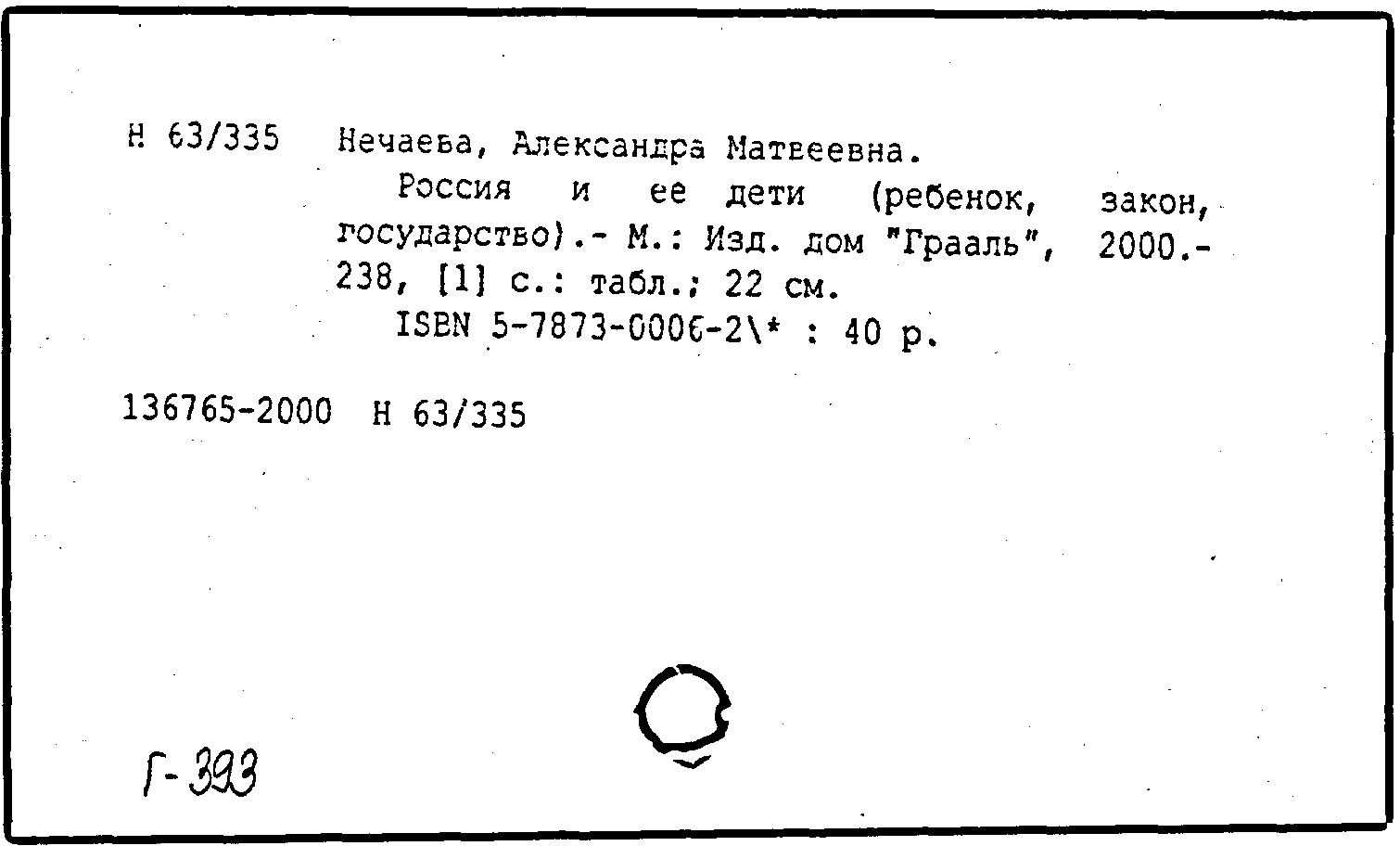 Н 63/335 Нечаева, Александра Матвеевна.

Россия и ее дети (ребенок, закон, государство).- М.: Изд. дом "Грааль", 2000.- 238, [1] с.: табл.; 22 см.

ISBN 5-7873-0006-2\* : 40 р.

136765-2000 Н 63/335

Г-393